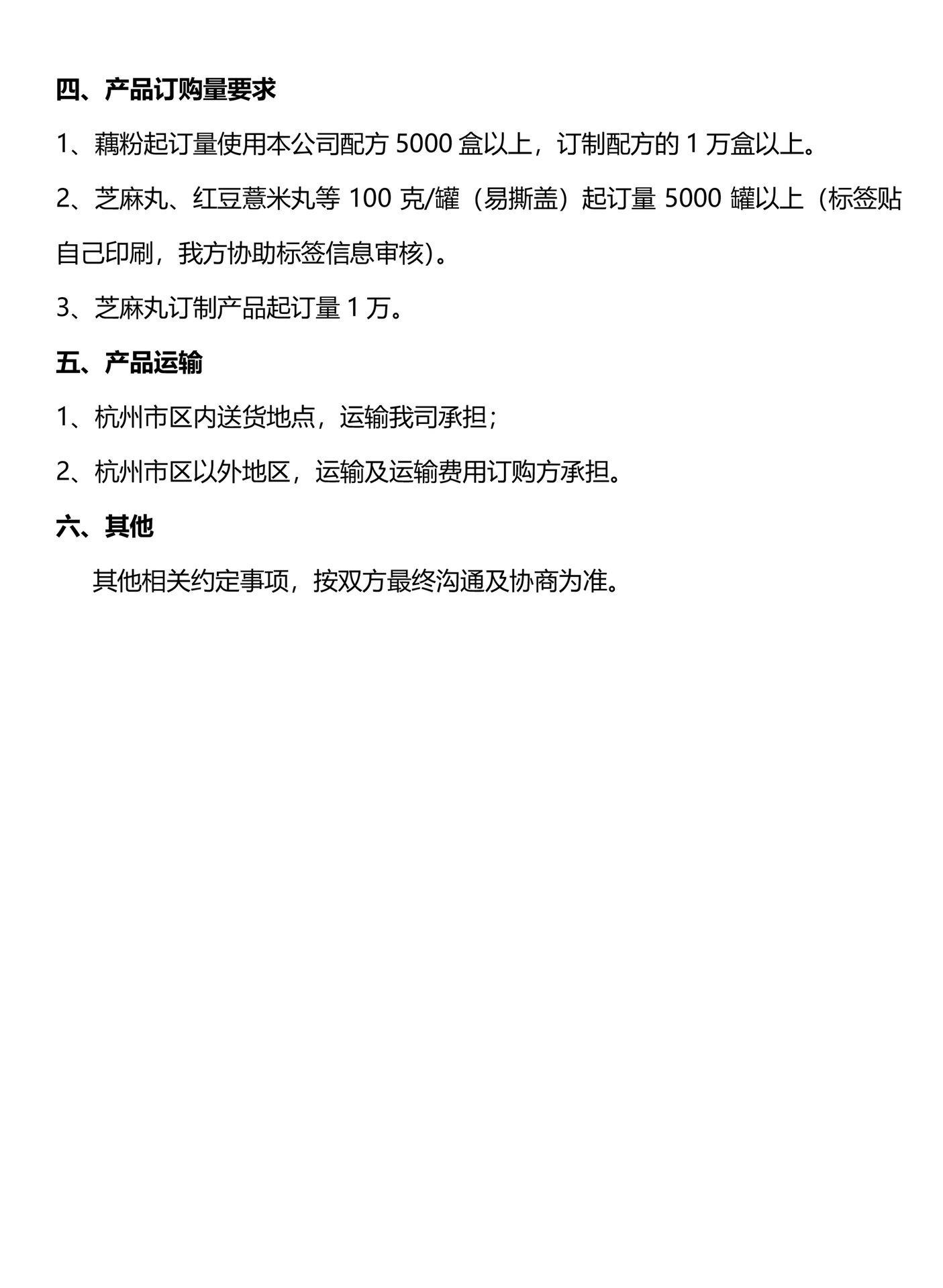 四、产品订购量要求

1、藕粉起订量使用本公司配方 5000 盒以上，订制配方的 1 万盒以上。

2、芝麻丸、红豆薏米丸等 100 克/罐（易撕盖）起订量 5000 罐以上（标签贴自己印刷，我方协助标签信息审核)。

3、芝麻丸订制产品起订量 1 万。

五、产品运输

1、杭州市区内送货地点，运输我司承担；

2、杭州市区以外地区，运输及运输费用订购方承担。

六、其他

其他相关约定事项，按双方最终沟通及协商为准。